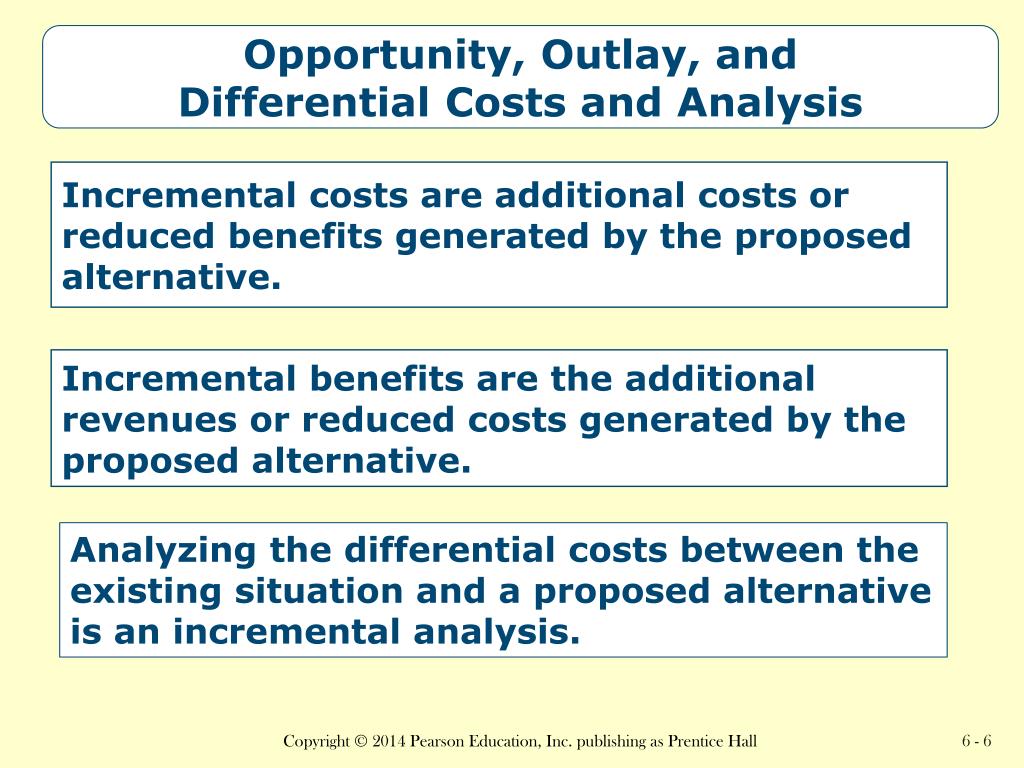 Opportunity, Outlay, and Differential Costs and Analysis

Incremental costs are additional costs or reduced benefits generated by the proposed alternative.

Incremental benefits are the additional revenues or reduced costs generated by the proposed alternative.

Analyzing the differential costs between the existing situation and a proposed alternative is an incremental analysis.

Copyright © 2014 Pearson Education, Inc. publishing as Prentice Hall

6 - 6